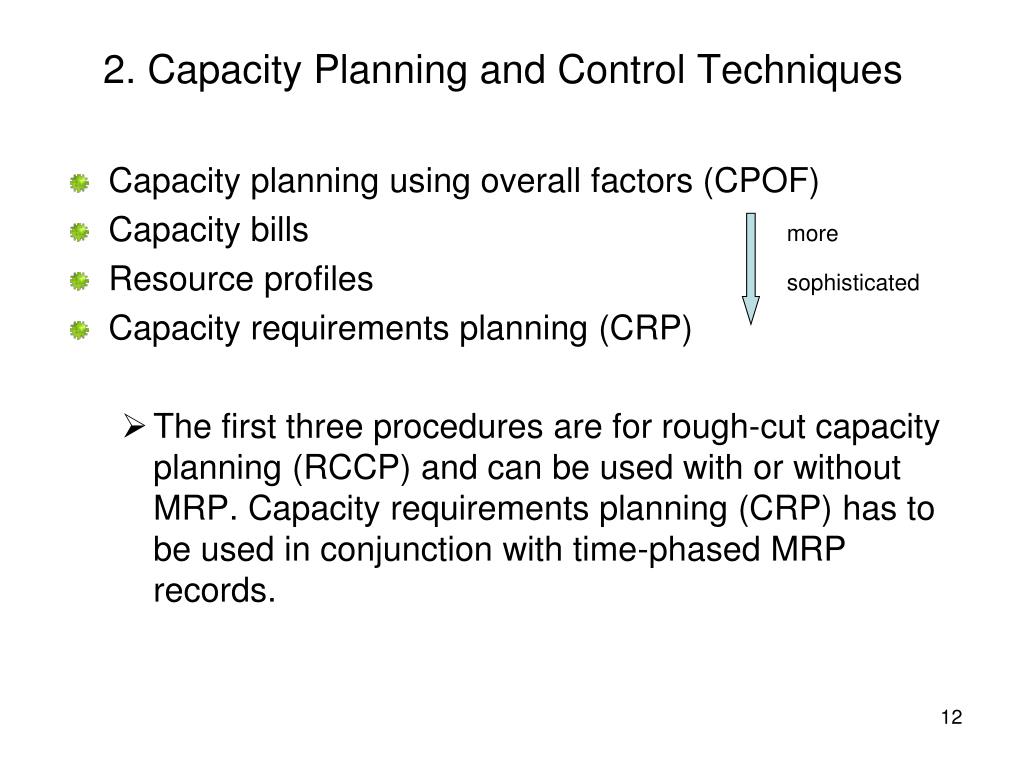 2. Capacity Planning and Control Techniques

Capacity planning using overall factors (CPOF)
Capacity bills
Resource profiles
Capacity requirements planning (CRP)

more
sophisticated

The first three procedures are for rough-cut capacity planning (RCCP) and can be used with or without MRP. Capacity requirements planning (CRP) has to be used in conjunction with time-phased MRP records.

12